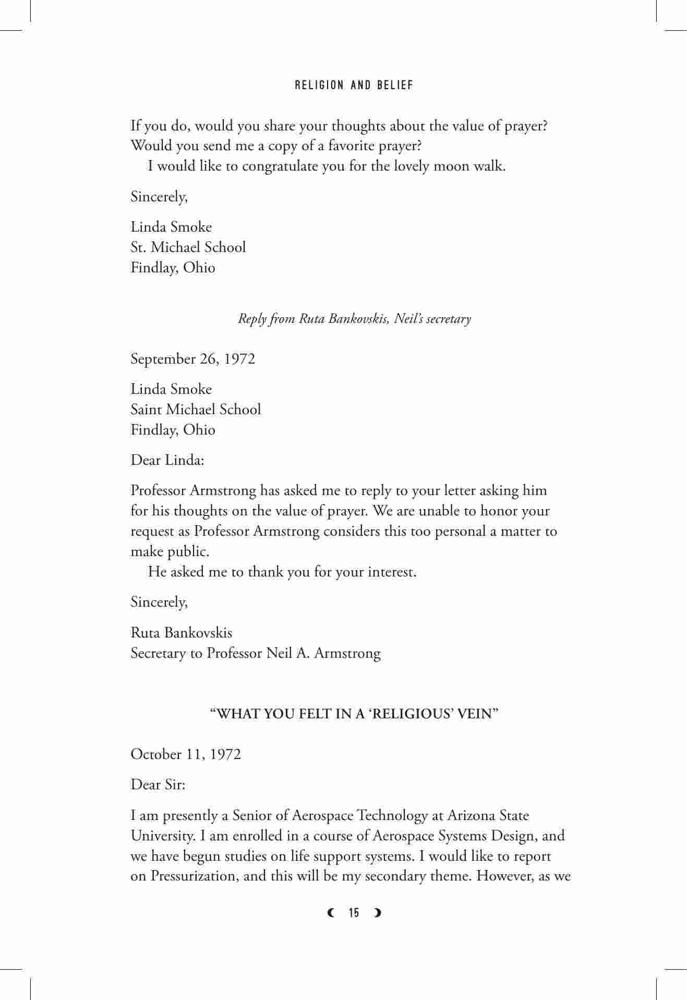 RELIGION AND BELIEF

If you do, would you share your thoughts about the value of prayer? Would you send me a copy of a favorite prayer?
I would like to congratulate you for the lovely moon walk.

Sincerely,

Linda Smoke
St. Michael School
Findlay, Ohio

Reply from Ruta Bankovskis, Neil's secretary

September 26, 1972

Linda Smoke
Saint Michael School
Findlay, Ohio

Dear Linda:

Professor Armstrong has asked me to reply to your letter asking him for his thoughts on the value of prayer. We are unable to honor your request as Professor Armstrong considers this too personal a matter to make public.
He asked me to thank you for your interest.

Sincerely,

Ruta Bankovskis
Secretary to Professor Neil A. Armstrong

"WHAT YOU FELT IN A 'RELIGIOUS' VEIN"

October 11, 1972

Dear Sir:

I am presently a Senior of Aerospace Technology at Arizona State University. I am enrolled in a course of Aerospace Systems Design, and we have begun studies on life support systems. I would like to report on Pressurization, and this will be my secondary theme. However, as we

15